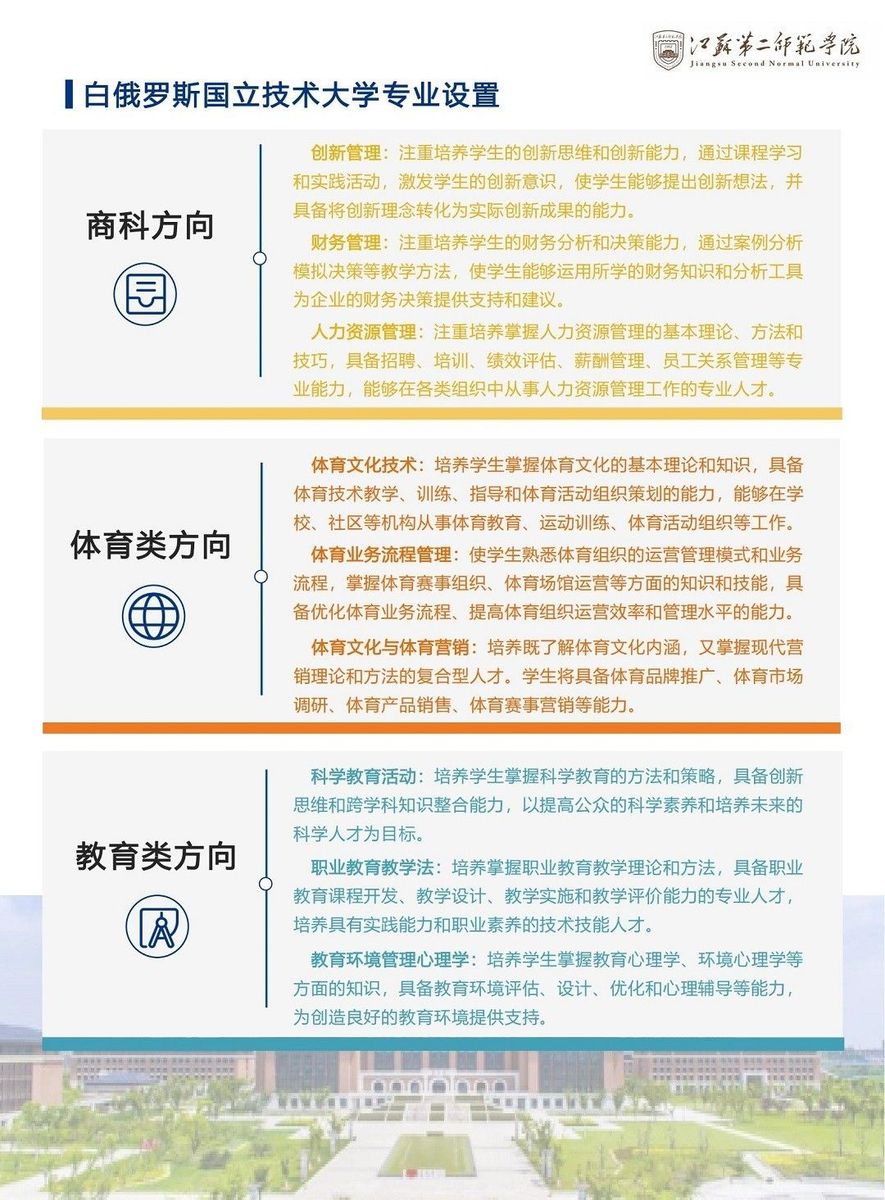 江苏第二师范学院
Jiangsu Second Normal University

白俄罗斯国立技术大学专业设置

商科方向

创新管理：注重培养学生的创新思维和创新能力，通过课程学习和实践活动，激发学生的创新意识，使学生能够提出创新想法，并具备将创新理念转化为实际创新成果的能力。

财务管理：注重培养学生的财务分析和决策能力，通过案例分析模拟决策等教学方法，使学生能够运用所学的财务知识和分析工具为企业的财务决策提供支持和建议。

人力资源管理：注重培养掌握人力资源管理的基本理论、方法和技巧，具备招聘、培训、绩效评估、薪酬管理、员工关系管理等专业能力，能够在各类组织中从事人力资源管理工作的专业人才。

体育类方向

体育文化技术：培养学生掌握体育文化的基本理论和知识，具备体育技术教学、训练、指导和体育活动组织策划的能力，能够在学校、社区等机构从事体育教育、运动训练、体育活动组织等工作。

体育业务流程管理：使学生熟悉体育组织的运营管理模式和业务流程，掌握体育赛事组织、体育场馆运营等方面的知识和技能，具备优化体育业务流程、提高体育组织运营效率和管理水平的能力。

体育文化与体育营销：培养既了解体育文化内涵，又掌握现代营销理论和方法的复合型人才。学生将具备体育品牌推广、体育市场调研、体育产品销售、体育赛事营销等能力。

教育类方向

科学教育活动：培养学生掌握科学教育的方法和策略，具备创新思维和跨学科知识整合能力，以提高公众的科学素养和培养未来的科学人才为目标。

职业教育教学法：培养掌握职业教育教学理论和方法，具备职业教育课程开发、教学设计、教学实施和教学评价能力的专业人才，培养具有实践能力和职业素养的技术技能人才。

教育环境管理心理学：培养学生掌握教育心理学、环境心理学等方面的知识，具备教育环境评估、设计、优化和心理辅导等能力，为创造良好的教育环境提供支持。